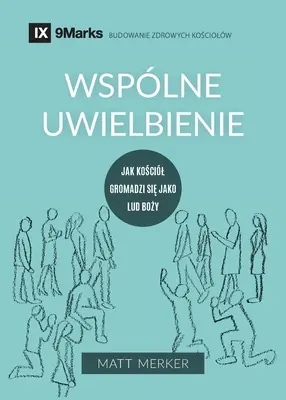 IX 9Marks BUDOWANIE ZDROWYCH KOŚCIOŁÓW

WSPÓLNE UWIELBIENIE

JAK KOŚCIÓŁ GROMADZI SIĘ JAKO LUD BOŻY

MATT MERKER